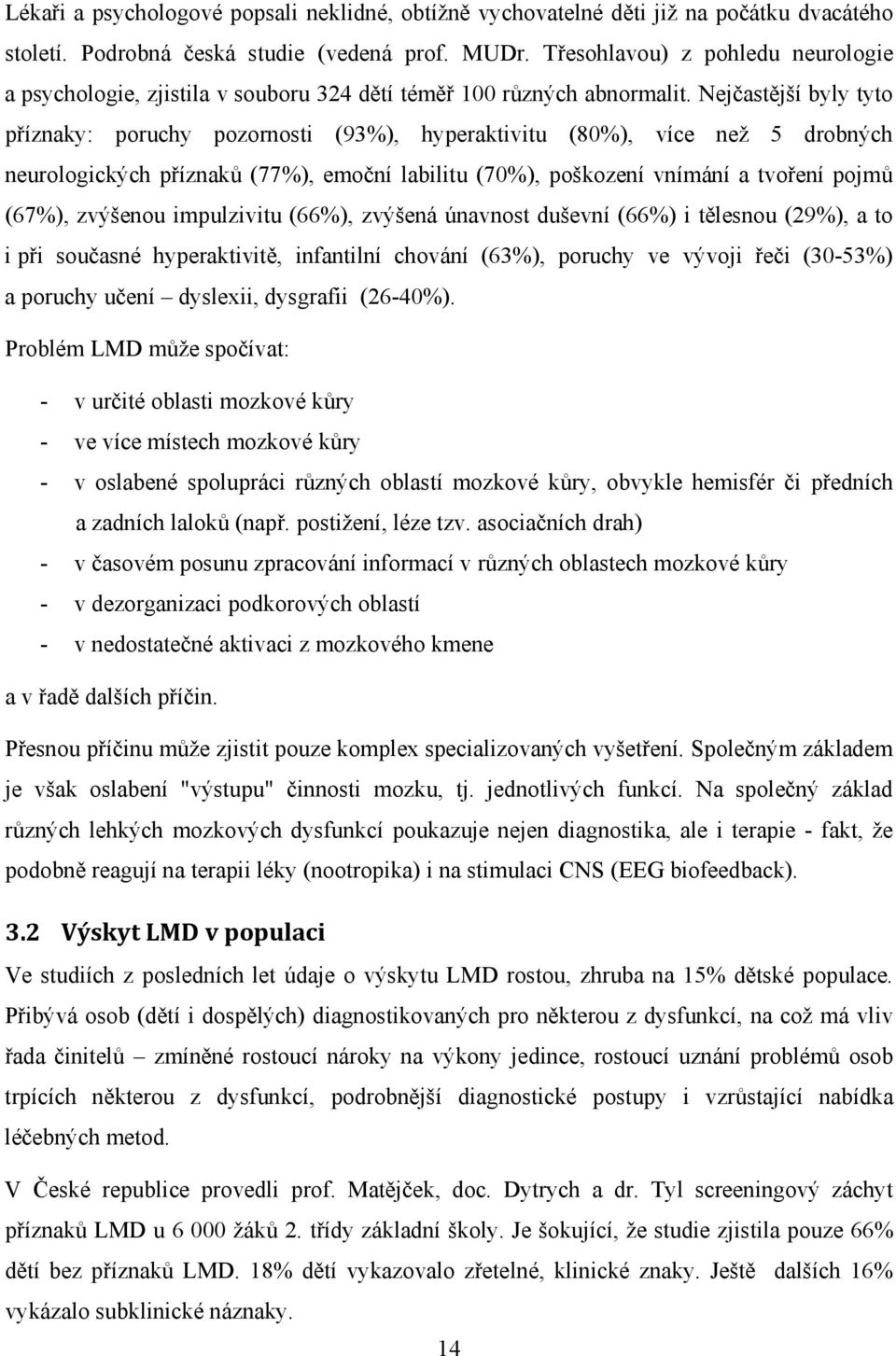 Lékaři a psychologové popsali neklidné, obtížně vychovatelné děti již na počátku dvacátého století. Podrobná česká studie (vedená prof. MUDr. Třesohlavou) z pohledu neurologie a psychologie, zjistila v souboru 324 dětí téměř 100 různých abnormalit. Nejčastější byly tyto příznaky: poruchy pozornosti (93%), hyperaktivitu (80%), více než 5 drobných neurologických příznaků (77%), emoční labilitu (70%), poškození vnímání a tvoření pojmů (67%), zvýšenou impulzivitu (66%), zvýšená únavnost duševní (66%) i tělesnou (29%), a to i při současné hyperaktivitě, infantilní chování (63%), poruchy ve vývoji řeči (30-53%) a poruchy učení – dyslexii, dysgrafii (26-40%).

Problém LMD může spočívat:

- v určité oblasti mozkové kůry
- ve více místech mozkové kůry
- v oslabené spolupráci různých oblastí mozkové kůry, obvykle hemisfér či předních a zadních laloků (např. postižení, léze tzv. asociačních drah)
- v časovém posunu zpracování informací v různých oblastech mozkové kůry
- v dezorganizaci podkorových oblastí
- v nedostatečné aktivaci z mozkového kmene

a v řadě dalších příčin.

Přesnou příčinu může zjistit pouze komplex specializovaných vyšetření. Společným základem je však oslabení "výstupu" činnosti mozku, tj. jednotlivých funkcí. Na společný základ různých lehkých mozkových dysfunkcí poukazuje nejen diagnostika, ale i terapie - fakt, že podobně reagují na terapii léky (nootropika) i na stimulaci CNS (EEG biofeedback).

3.2 Výskyt LMD v populaci

Ve studiích z posledních let údaje o výskytu LMD rostou, zhruba na 15% dětské populace. Přibývá osob (dětí i dospělých) diagnostikovaných pro některou z dysfunkcí, na což má vliv řada činitelů – zmíněné rostoucí nároky na výkony jedince, rostoucí uznání problémů osob trpících některou z dysfunkcí, podrobnější diagnostické postupy i vzrůstající nabídka léčebných metod.

V České republice provedli prof. Matějček, doc. Dytrych a dr. Tyl screeningový záchyt příznaků LMD u 6 000 žáků 2. třídy základní školy. Je šokující, že studie zjistila pouze 66% dětí bez příznaků LMD. 18% dětí vykazovalo zřetelné, klinické znaky. Ještě dalších 16% vykázalo subklinické náznaky.

14